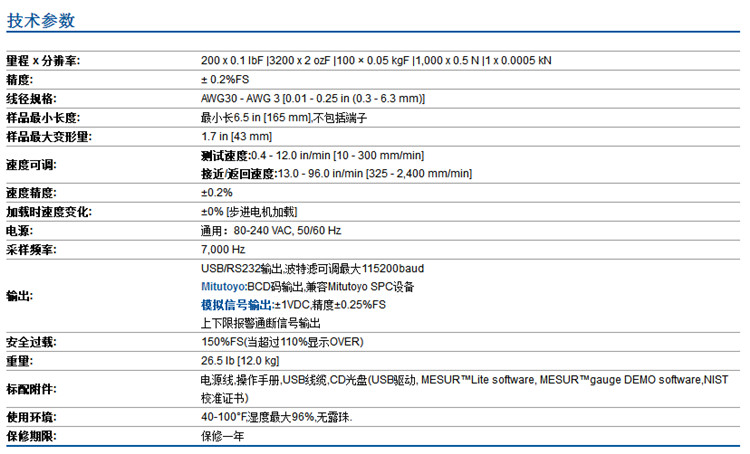 技术参数

| | |
|---|---|
| 量程 x 分辨率: | 200 x 0.1 lbF \|3200 x 2 ozF \|100 × 0.05 kgF \|1,000 x 0.5 N \|1 x 0.0005 kN |
| 精度: | ± 0.2%FS |
| 线径规格: | AWG30 - AWG 3 [0.01 - 0.25 in (0.3 - 6.3 mm)] |
| 样品最小长度: | 最小长6.5 in [165 mm],不包括端子 |
| 样品最大变形量: | 1.7 in [43 mm] |
| 速度可调: | 测试速度:0.4 - 12.0 in/min [10 - 300 mm/min] 接近/返回速度:13.0 - 96.0 in/min [325 - 2,400 mm/min] |
| 速度精度: | ±0.2% |
| 加载时速度变化: | ±0% [步进电机加载] |
| 电源: | 通用：80-240 VAC, 50/60 Hz |
| 采样频率: | 7,000 Hz |
| 输出: | USB/RS232输出,波特滤可调最大115200baud Mitutoyo:BCD码输出,兼容Mitutoyo SPC设备 模拟信号输出:±1VDC,精度±0.25%FS 上下限报警通断信号输出 |
| 安全过载: | 150%FS(当超过110%显示OVER) |
| 重量: | 26.5 lb [12.0 kg] |
| 标配附件: | 电源线,操作手册,USB线缆,CD光盘(USB驱动, MESUR™Lite software, MESUR™gauge DEMO software,NIST校准证书) |
| 使用环境: | 40-100°F,湿度最大96%,无露珠. |
| 保修期限: | 保修一年 |